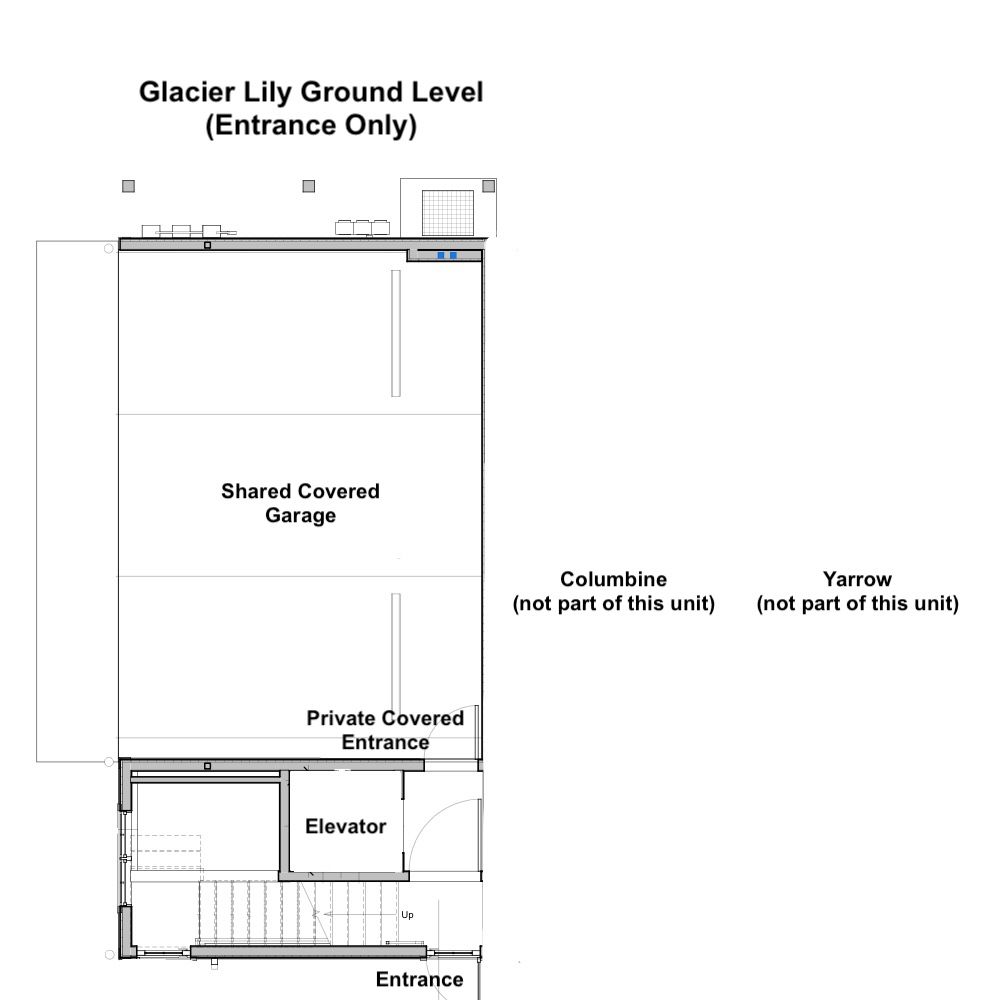 Glacier Lily Ground Level
(Entrance Only)

Shared Covered Garage

Columbine
(not part of this unit)

Yarrow
(not part of this unit)

Private Covered Entrance

Elevator

Up

Entrance